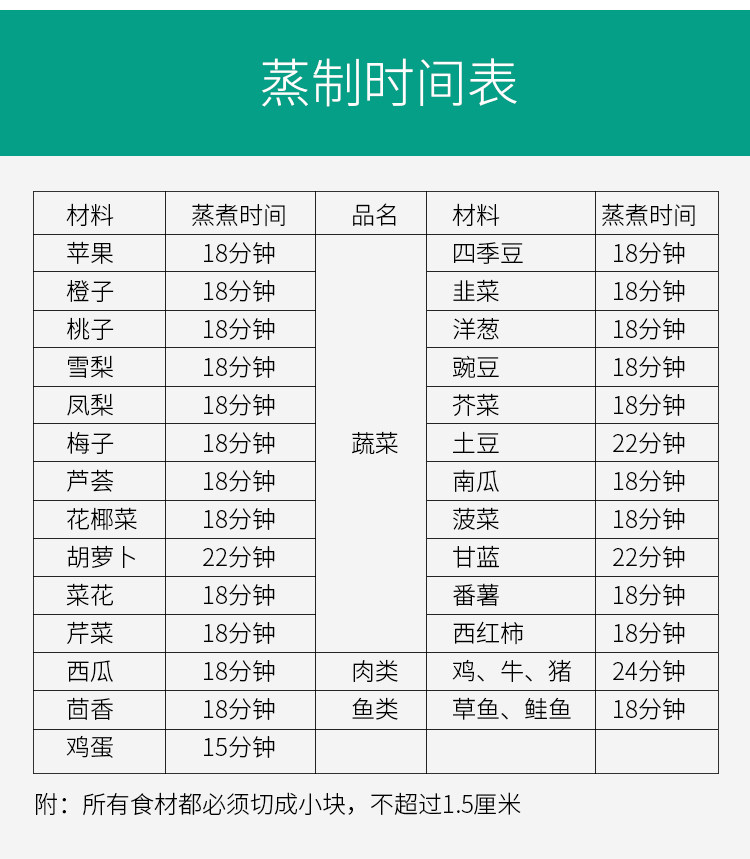 蒸制时间表

| 材料 | 蒸煮时间 | 品名 | 材料 | 蒸煮时间 |
|---|---|---|---|---|
| 苹果 | 18分钟 | 蔬菜 | 四季豆 | 18分钟 |
| 橙子 | 18分钟 |  | 韭菜 | 18分钟 |
| 桃子 | 18分钟 |  | 洋葱 | 18分钟 |
| 雪梨 | 18分钟 |  | 豌豆 | 18分钟 |
| 凤梨 | 18分钟 |  | 芥菜 | 18分钟 |
| 梅子 | 18分钟 |  | 土豆 | 22分钟 |
| 芦荟 | 18分钟 |  | 南瓜 | 18分钟 |
| 花椰菜 | 18分钟 |  | 菠菜 | 18分钟 |
| 胡萝卜 | 22分钟 |  | 甘蓝 | 22分钟 |
| 菜花 | 18分钟 |  | 番薯 | 18分钟 |
| 芹菜 | 18分钟 |  | 西红柿 | 18分钟 |
| 西瓜 | 18分钟 | 肉类 | 鸡、牛、猪 | 24分钟 |
| 茴香 | 18分钟 | 鱼类 | 草鱼、鲑鱼 | 18分钟 |
| 鸡蛋 | 15分钟 |  |  |  |

附：所有食材都必须切成小块，不超过1.5厘米